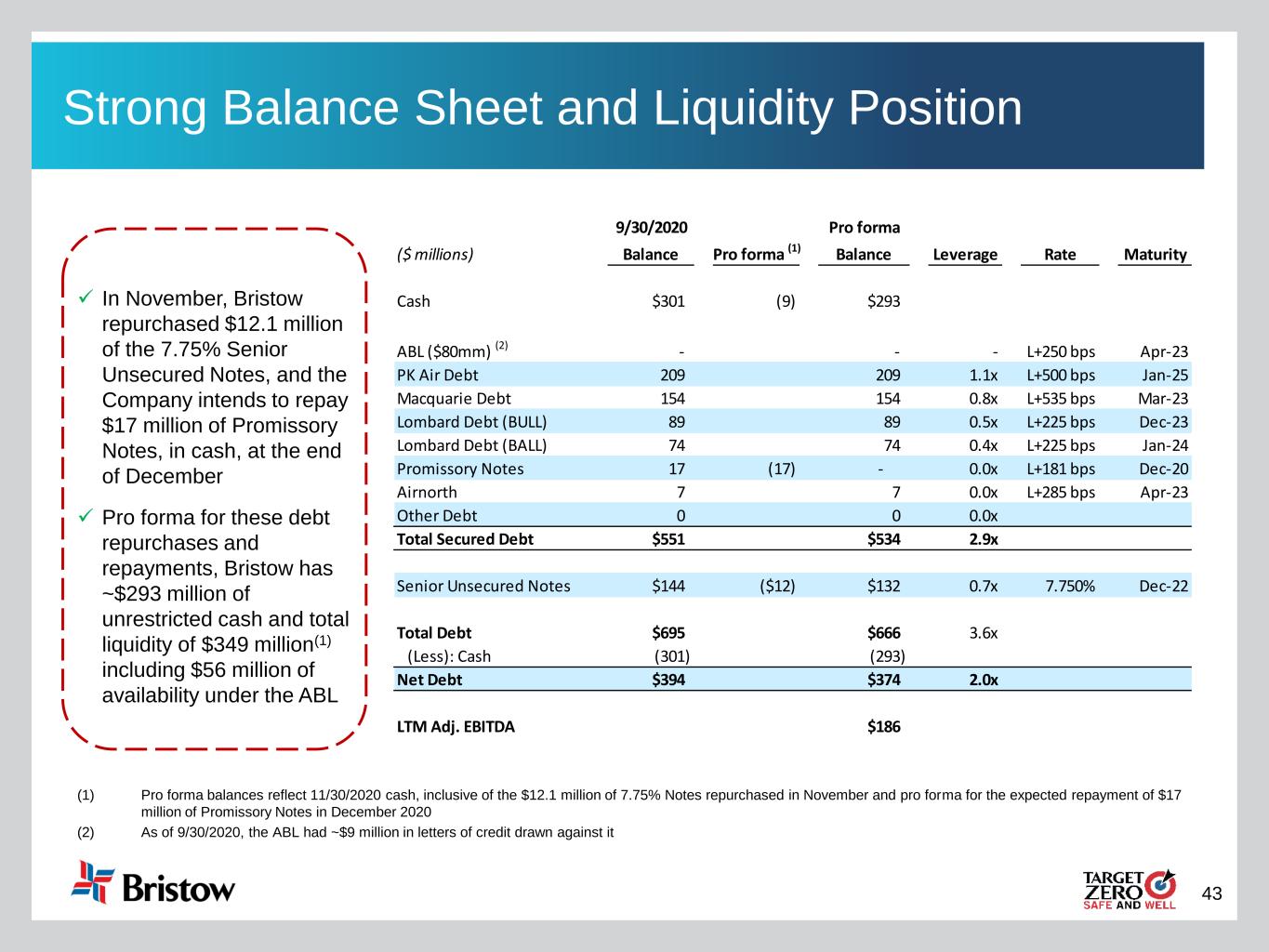 Strong Balance Sheet and Liquidity Position

✓ In November, Bristow repurchased $12.1 million of the 7.75% Senior Unsecured Notes, and the Company intends to repay $17 million of Promissory Notes, in cash, at the end of December

✓ Pro forma for these debt repurchases and repayments, Bristow has ~$293 million of unrestricted cash and total liquidity of $349 million$^{(1)}$ including $56 million of availability under the ABL

| ($ millions) | 9/30/2020 Balance | Pro forma $^{(1)}$ | Pro forma Balance | Leverage | Rate | Maturity |
|---|---|---|---|---|---|---|
| Cash | $301 | (9) | $293 | | | |
| ABL ($80mm) $^{(2)}$ | - | | - | - | L+250 bps | Apr-23 |
| PK Air Debt | 209 | | 209 | 1.1x | L+500 bps | Jan-25 |
| Macquarie Debt | 154 | | 154 | 0.8x | L+535 bps | Mar-23 |
| Lombard Debt (BULL) | 89 | | 89 | 0.5x | L+225 bps | Dec-23 |
| Lombard Debt (BALL) | 74 | | 74 | 0.4x | L+225 bps | Jan-24 |
| Promissory Notes | 17 | (17) | - | 0.0x | L+181 bps | Dec-20 |
| Airnorth | 7 | | 7 | 0.0x | L+285 bps | Apr-23 |
| Other Debt | 0 | | 0 | 0.0x | | |
| Total Secured Debt | $551 | | $534 | 2.9x | | |
| Senior Unsecured Notes | $144 | ($12) | $132 | 0.7x | 7.750% | Dec-22 |
| Total Debt | $695 | | $666 | 3.6x | | |
| (Less): Cash | (301) | | (293) | | | |
| Net Debt | $394 | | $374 | 2.0x | | |
| LTM Adj. EBITDA | | | $186 | | | |

(1) Pro forma balances reflect 11/30/2020 cash, inclusive of the $12.1 million of 7.75% Notes repurchased in November and pro forma for the expected repayment of $17 million of Promissory Notes in December 2020

(2) As of 9/30/2020, the ABL had ~$9 million in letters of credit drawn against it

Bristow

TARGET ZERO SAFE AND WELL

43